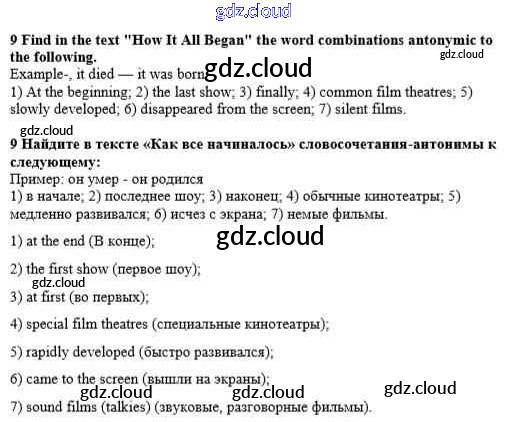 9 Find in the text "How It All Began" the word combinations antonymic to the following.

Example-, it died — it was born

1) At the beginning; 2) the last show; 3) finally; 4) common film theatres; 5) slowly developed; 6) disappeared from the screen; 7) silent films.

9 Найдите в тексте «Как все начиналось» словосочетания-антонимы к следующему:

Пример: он умер - он родился

1) в начале; 2) последнее шоу; 3) наконец; 4) обычные кинотеатры; 5) медленно развивался; 6) исчез с экрана; 7) немые фильмы.

1) at the end (В конце);

2) the first show (первое шоу);

3) at first (во первых);

4) special film theatres (специальные кинотеатры);

5) rapidly developed (быстро развивался);

6) came to the screen (вышли на экраны);

7) sound films (talkies) (звуковые, разговорные фильмы).

gdz.cloud